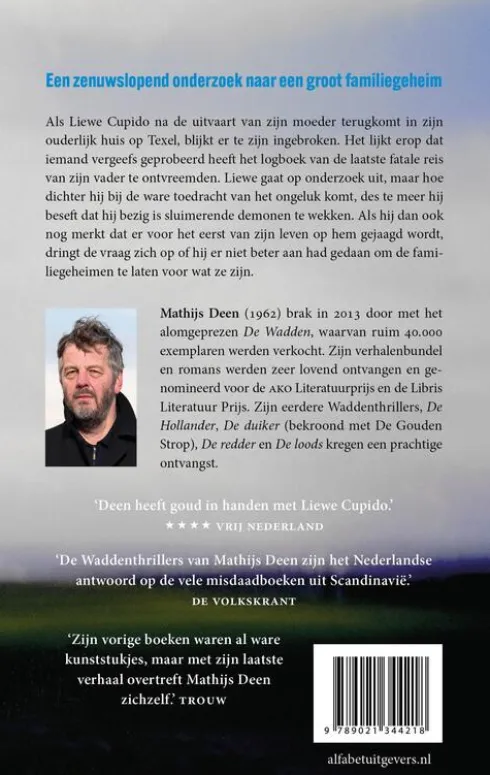 Een zenuwslopend onderzoek naar een groot familiegeheim

Als Liewe Cupido na de uitvaart van zijn moeder terugkomt in zijn ouderlijk huis op Texel, blijkt er te zijn ingebroken. Het lijkt erop dat iemand vergeefs geprobeerd heeft het logboek van de laatste fatale reis van zijn vader te ontvreemden. Liewe gaat op onderzoek uit, maar hoe dichter hij bij de ware toedracht van het ongeluk komt, des te meer hij beseft dat hij bezig is sluimerende demonen te wekken. Als hij dan ook nog merkt dat er voor het eerst van zijn leven op hem gejaagd wordt, dringt de vraag zich op of hij er niet beter aan had gedaan om de familiegeheimen te laten voor wat ze zijn.

Mathijs Deen (1962) brak in 2013 door met het alomgeprezen De Wadden, waarvan ruim 40.000 exemplaren werden verkocht. Zijn verhalenbundel en romans werden zeer lovend ontvangen en genomineerd voor de AKO Literatuurprijs en de Libris Literatuur Prijs. Zijn eerdere Waddenthrillers, De Hollander, De duiker (bekroond met De Gouden Strop), De redder en De loods kregen een prachtige ontvangst.

'Deen heeft goud in handen met Liewe Cupido.'
★★★★ VRIJ NEDERLAND

'De Waddenthrillers van Mathijs Deen zijn het Nederlandse antwoord op de vele misdaadboeken uit Scandinavië.'
DE VOLKSKRANT

'Zijn vorige boeken waren al ware kunststukjes, maar met zijn laatste verhaal overtreft Mathijs Deen zichzelf.' TROUW

9 789021 344218

alfabetuitgevers.nl